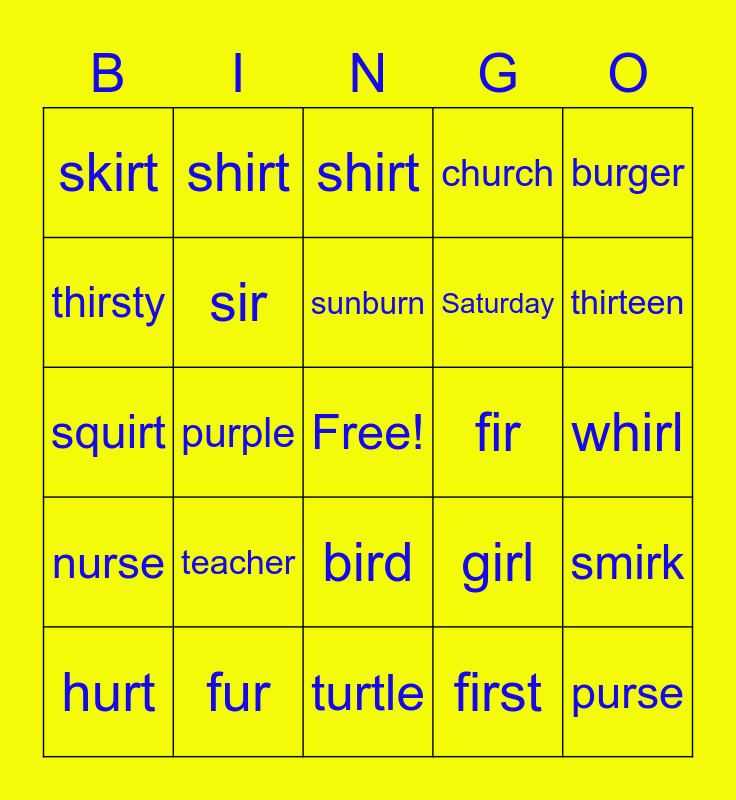 | B | I | N | G | O |
|---|---|---|---|---|
| skirt | shirt | shirt | church | burger |
| thirsty | sir | sunburn | Saturday | thirteen |
| squirt | purple | Free! | fir | whirl |
| nurse | teacher | bird | girl | smirk |
| hurt | fur | turtle | first | purse |